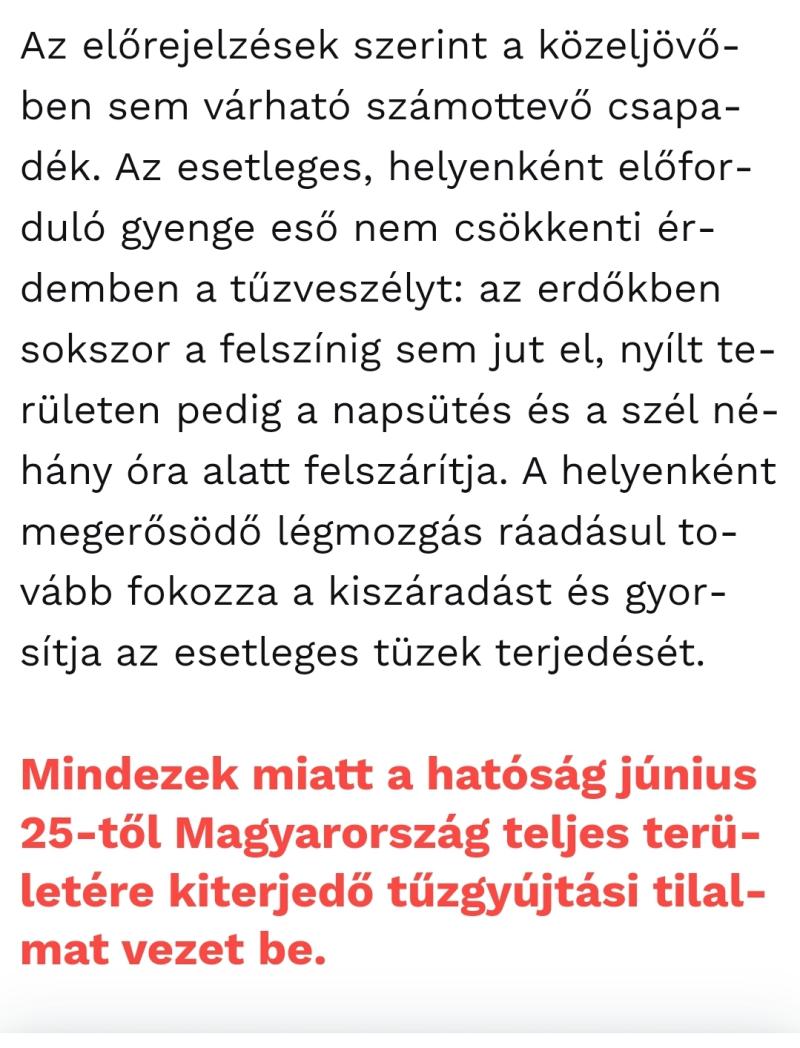 Az előrejelzések szerint a közeljövőben sem várható számottevő csapadék. Az esetleges, helyenként előforduló gyenge eső nem csökkenti érdemben a tűzveszélyt: az erdőkben sokszor a felszínig sem jut el, nyílt területen pedig a napsütés és a szél néhány óra alatt felszárítja. A helyenként megerősödő légmozgás ráadásul tovább fokozza a kiszáradást és gyorsítja az esetleges tüzek terjedését.

Mindezek miatt a hatóság június 25-től Magyarország teljes területére kiterjedő tűzgyújtási tilalmat vezet be.